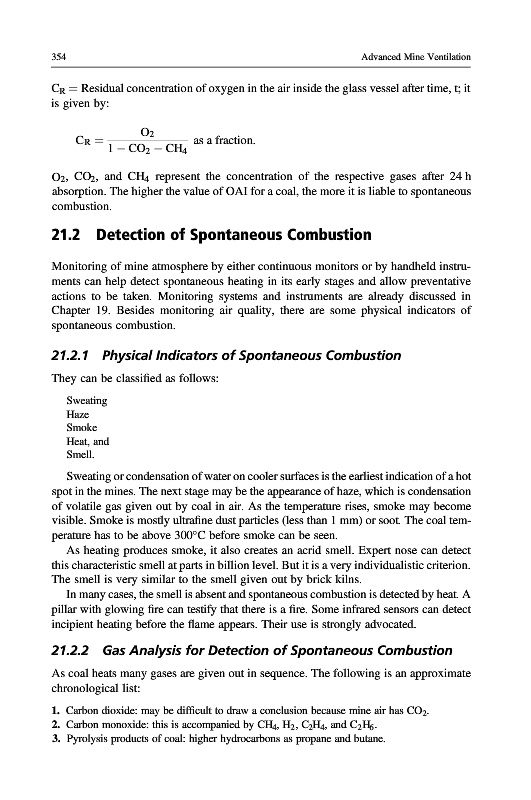 354

Advanced Mine Ventilation

$C_R$ = Residual concentration of oxygen in the air inside the glass vessel after time, t; it is given by:

$C_R = \frac{O_2}{1 - CO_2 - CH_4}$ as a fraction.

$O_2$, $CO_2$, and $CH_4$ represent the concentration of the respective gases after 24 h absorption. The higher the value of OAI for a coal, the more it is liable to spontaneous combustion.

21.2 Detection of Spontaneous Combustion

Monitoring of mine atmosphere by either continuous monitors or by handheld instruments can help detect spontaneous heating in its early stages and allow preventative actions to be taken. Monitoring systems and instruments are already discussed in Chapter 19. Besides monitoring air quality, there are some physical indicators of spontaneous combustion.

21.2.1 Physical Indicators of Spontaneous Combustion

They can be classified as follows:

Sweating
Haze
Smoke
Heat, and
Smell.

Sweating or condensation of water on cooler surfaces is the earliest indication of a hot spot in the mines. The next stage may be the appearance of haze, which is condensation of volatile gas given out by coal in air. As the temperature rises, smoke may become visible. Smoke is mostly ultrafine dust particles (less than 1 mm) or soot. The coal temperature has to be above 300°C before smoke can be seen.

As heating produces smoke, it also creates an acrid smell. Expert nose can detect this characteristic smell at parts in billion level. But it is a very individualistic criterion. The smell is very similar to the smell given out by brick kilns.

In many cases, the smell is absent and spontaneous combustion is detected by heat. A pillar with glowing fire can testify that there is a fire. Some infrared sensors can detect incipient heating before the flame appears. Their use is strongly advocated.

21.2.2 Gas Analysis for Detection of Spontaneous Combustion

As coal heats many gases are given out in sequence. The following is an approximate chronological list:

1. Carbon dioxide: may be difficult to draw a conclusion because mine air has $CO_2$.
2. Carbon monoxide: this is accompanied by $CH_4$, $H_2$, $C_2H_4$, and $C_2H_6$.
3. Pyrolysis products of coal: higher hydrocarbons as propane and butane.